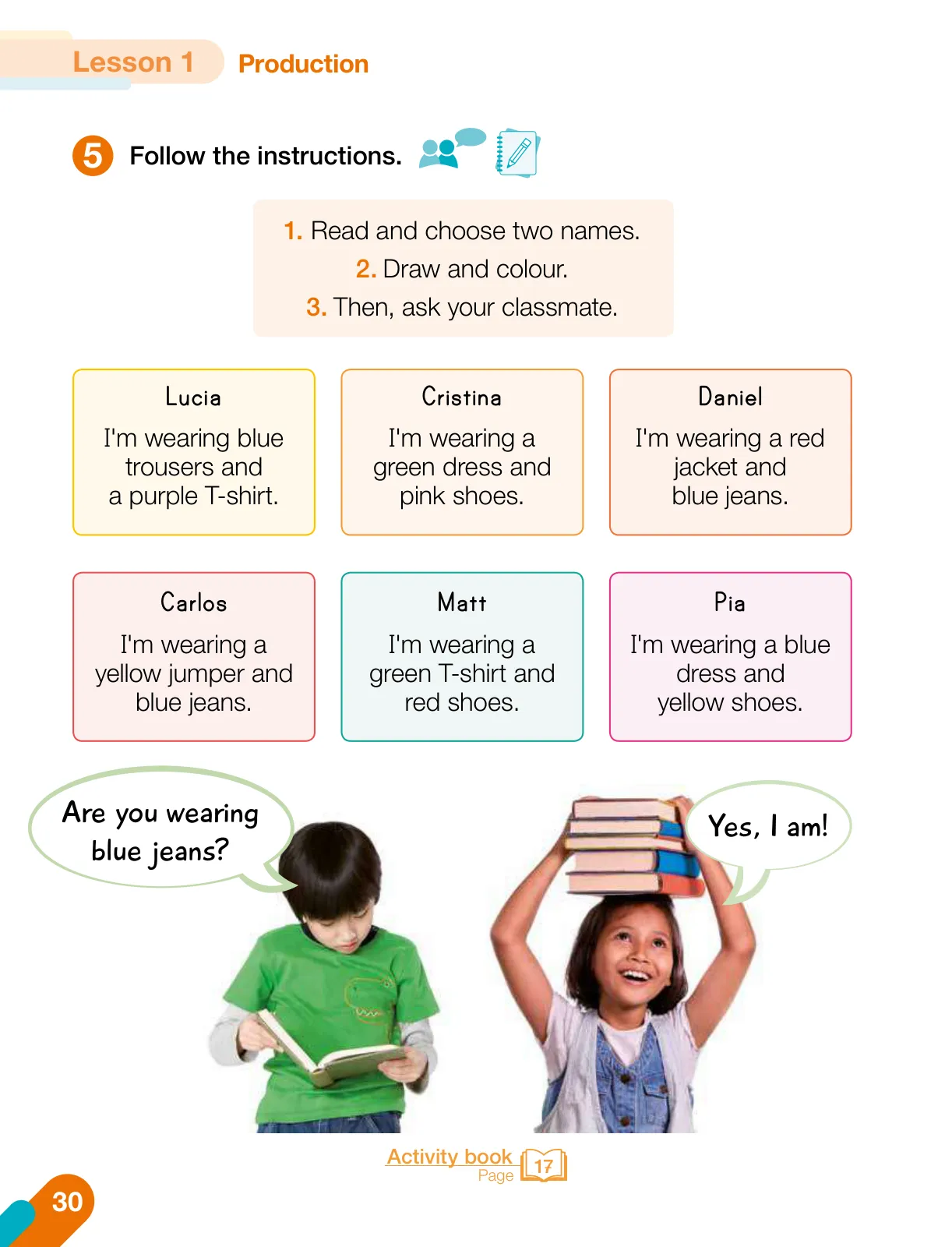 Lesson 1 Production

5 Follow the instructions.

1. Read and choose two names.
2. Draw and colour.
3. Then, ask your classmate.

Lucia
I'm wearing blue trousers and a purple T-shirt.

Cristina
I'm wearing a green dress and pink shoes.

Daniel
I'm wearing a red jacket and blue jeans.

Carlos
I'm wearing a yellow jumper and blue jeans.

Matt
I'm wearing a green T-shirt and red shoes.

Pia
I'm wearing a blue dress and yellow shoes.

Are you wearing blue jeans?

Yes, I am!

Activity book Page 17

30